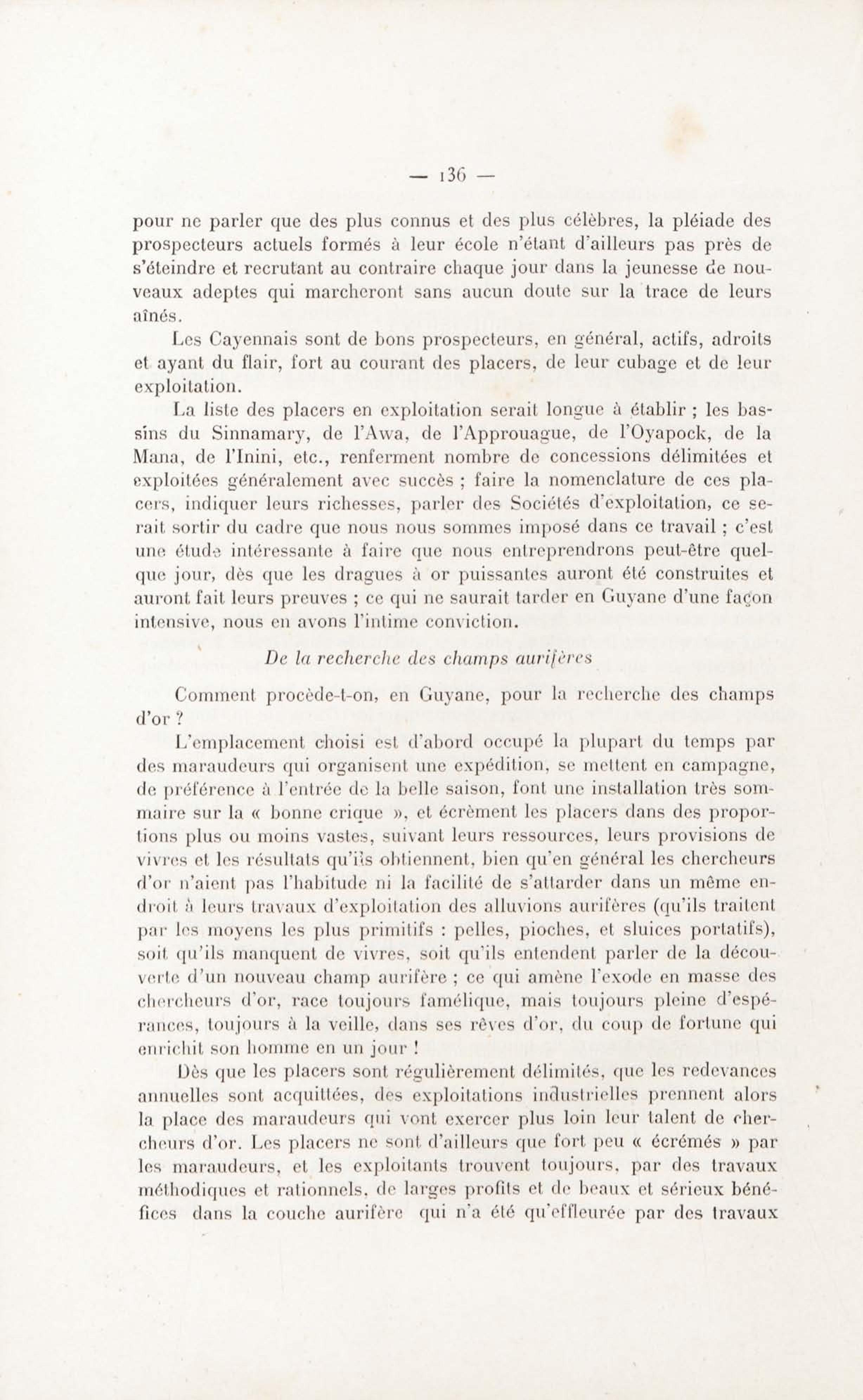 — 136 —

pour ne parler que des plus connus et des plus célèbres, la pléiade des prospecteurs actuels formés à leur école n'étant d'ailleurs pas près de s'éteindre et recrutant au contraire chaque jour dans la jeunesse de nouveaux adeptes qui marcheront sans aucun doute sur la trace de leurs aînés.

Les Cayennais sont de bons prospecteurs, en général, actifs, adroits et ayant du flair, fort au courant des placers, de leur cubage et de leur exploitation.

La liste des placers en exploitation serait longue à établir ; les bassins du Sinnamary, de l'Awa, de l'Approuague, de l'Oyapock, de la Mana, de l'Inini, etc., renferment nombre de concessions délimitées et exploitées généralement avec succès ; faire la nomenclature de ces placers, indiquer leurs richesses, parler des Sociétés d'exploitation, ce serait sortir du cadre que nous nous sommes imposé dans ce travail ; c'est une étude intéressante à faire que nous entreprendrons peut-être quelque jour, dès que les dragues à or puissantes auront été construites et auront fait leurs preuves ; ce qui ne saurait tarder en Guyane d'une façon intensive, nous en avons l'intime conviction.

De la recherche des champs aurifères

Comment procède-t-on, en Guyane, pour la recherche des champs d'or ?

L'emplacement choisi est d'abord occupé la plupart du temps par des maraudeurs qui organisent une expédition, se mettent en campagne, de préférence à l'entrée de la belle saison, font une installation très sommaire sur la « bonne crique », et écrèment les placers dans des proportions plus ou moins vastes, suivant leurs ressources, leurs provisions de vivres et les résultats qu'ils obtiennent, bien qu'en général les chercheurs d'or n'aient pas l'habitude ni la facilité de s'attarder dans un même endroit à leurs travaux d'exploitation des alluvions aurifères (qu'ils traitent par les moyens les plus primitifs : pelles, pioches, et sluices portatifs), soit qu'ils manquent de vivres, soit qu'ils entendent parler de la découverte d'un nouveau champ aurifère ; ce qui amène l'exode en masse des chercheurs d'or, race toujours famélique, mais toujours pleine d'espérances, toujours à la veille, dans ses rêves d'or, du coup de fortune qui enrichit son homme en un jour !

Dès que les placers sont régulièrement délimités, que les redevances annuelles sont acquittées, des exploitations industrielles prennent alors la place des maraudeurs qui vont exercer plus loin leur talent de chercheurs d'or. Les placers ne sont d'ailleurs que fort peu « écrémés » par les maraudeurs, et les exploitants trouvent toujours, par des travaux méthodiques et rationnels, de larges profits et de beaux et sérieux bénéfices dans la couche aurifère qui n'a été qu'effleurée par des travaux